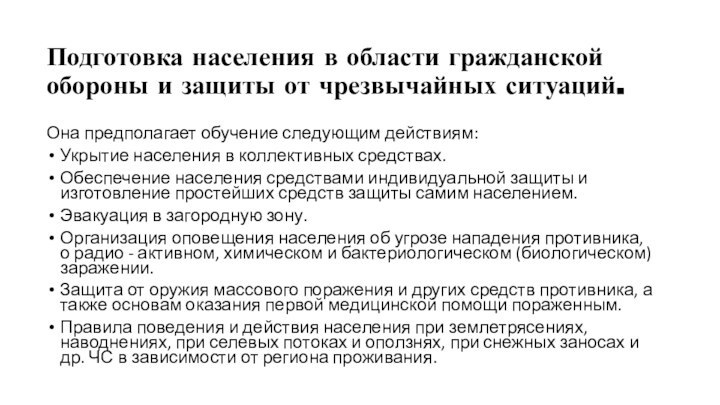 Подготовка населения в области гражданской обороны и защиты от чрезвычайных ситуаций.

Она предполагает обучение следующим действиям:

• Укрытие населения в коллективных средствах.

• Обеспечение населения средствами индивидуальной защиты и изготовление простейших средств защиты самим населением.

• Эвакуация в загородную зону.

• Организация оповещения населения об угрозе нападения противника, о радио - активном, химическом и бактериологическом (биологическом) заражении.

• Защита от оружия массового поражения и других средств противника, а также основам оказания первой медицинской помощи пораженным.

• Правила поведения и действия населения при землетрясениях, наводнениях, при селевых потоках и оползнях, при снежных заносах и др. ЧС в зависимости от региона проживания.